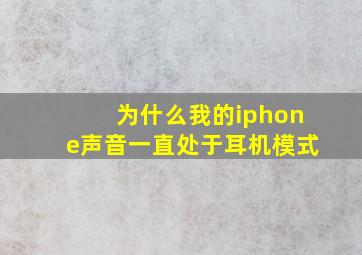 为什么我的iphone声音一直处于耳机模式